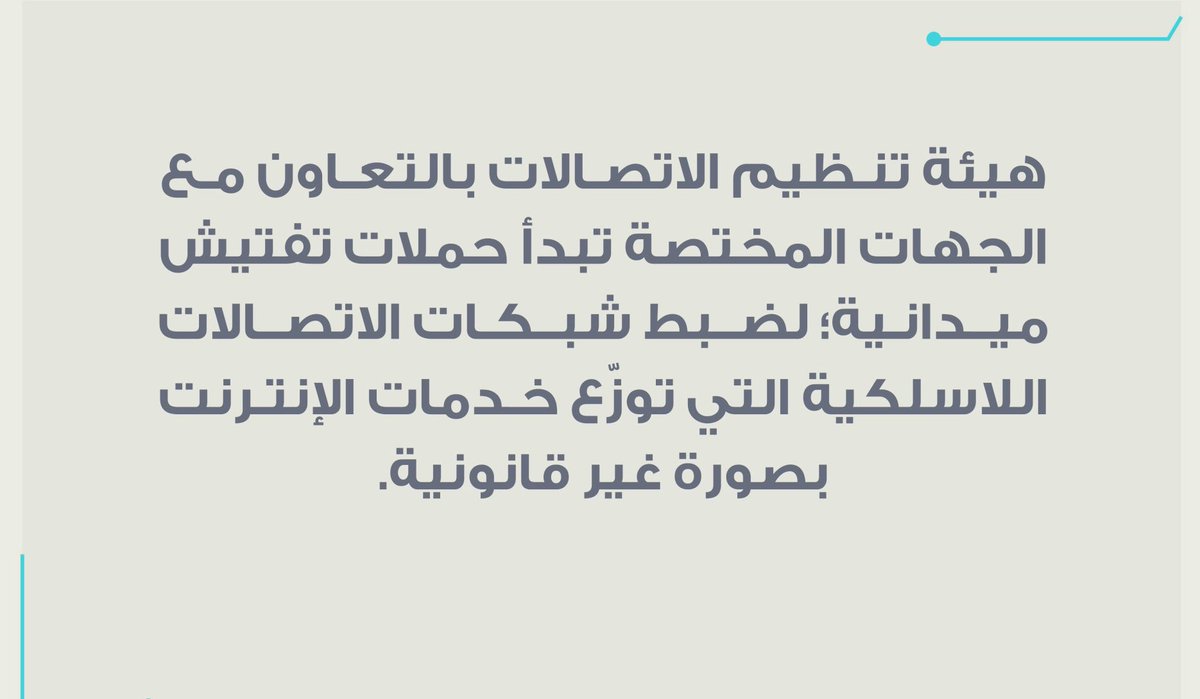 هيئة تنظيم الاتصالات بالتعاون مع الجهات المختصة تبدأ حملات تفتيش ميدانية؛ لضبط شبكات الاتصالات اللاسلكية التي توزّع خدمات الإنترنت بصورة غير قانونية.